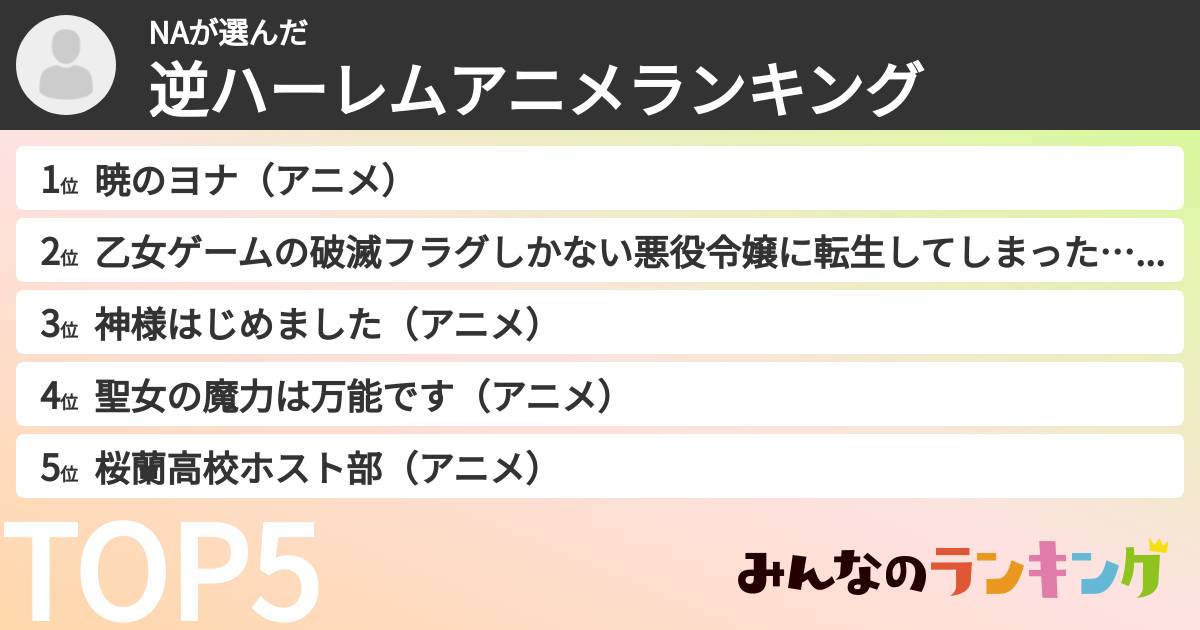 NAが選んだ
逆ハーレムアニメランキング

1位 暁のヨナ（アニメ）
2位 乙女ゲームの破滅フラグしかない悪役令嬢に転生してしまった…
3位 神様はじめました（アニメ）
4位 聖女の魔力は万能です（アニメ）
5位 桜蘭高校ホスト部（アニメ）

TOP5

みんなのランキング